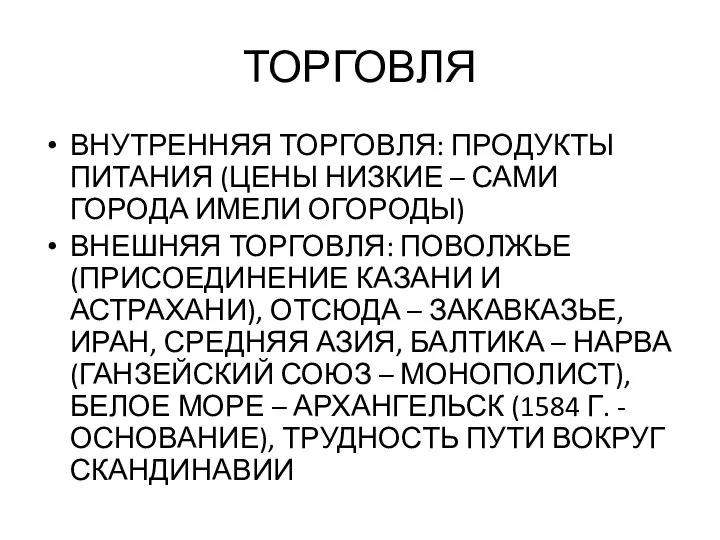 ТОРГОВЛЯ

• ВНУТРЕННЯЯ ТОРГОВЛЯ: ПРОДУКТЫ ПИТАНИЯ (ЦЕНЫ НИЗКИЕ – САМИ ГОРОДА ИМЕЛИ ОГОРОДЫ)
• ВНЕШНЯЯ ТОРГОВЛЯ: ПОВОЛЖЬЕ (ПРИСОЕДИНЕНИЕ КАЗАНИ И АСТРАХАНИ), ОТСЮДА – ЗАКАВКАЗЬЕ, ИРАН, СРЕДНЯЯ АЗИЯ, БАЛТИКА – НАРВА (ГАНЗЕЙСКИЙ СОЮЗ – МОНОПОЛИСТ), БЕЛОЕ МОРЕ – АРХАНГЕЛЬСК (1584 Г. - ОСНОВАНИЕ), ТРУДНОСТЬ ПУТИ ВОКРУГ СКАНДИНАВИИ